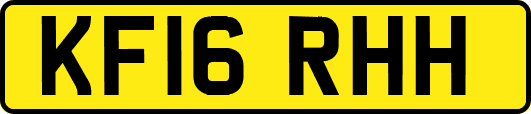 KF16 RHH